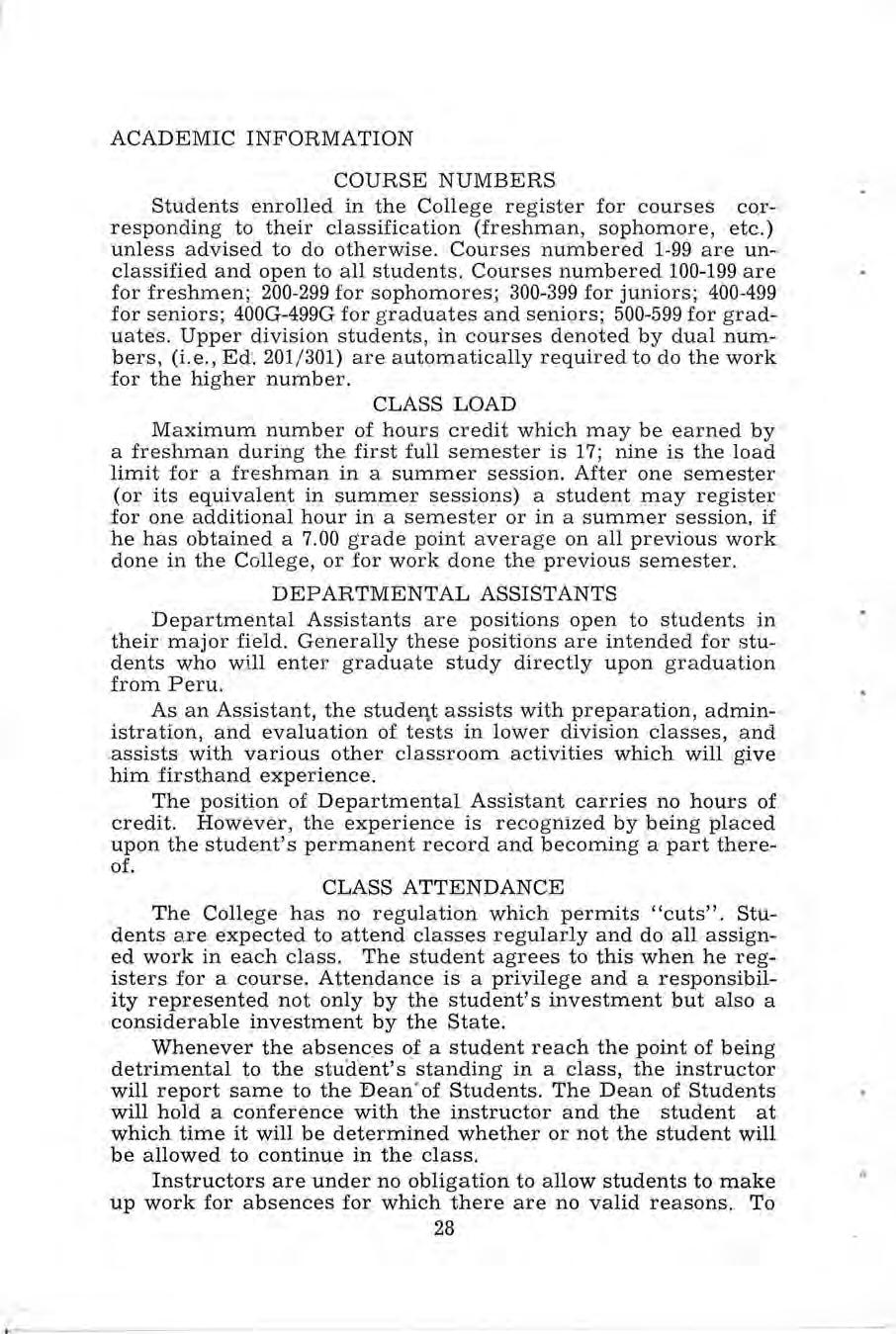 ACADEMIC INFORMATION

COURSE NUMBERS

Students enrolled in the College register for courses corresponding to their classification (freshman, sophomore, etc.) unless advised to do otherwise. Courses numbered 1-99 are unclassified and open to all students. Courses numbered 100-199 are for freshmen; 200-299 for sophomores; 300-399 for juniors; 400-499 for seniors; 400G-499G for graduates and seniors; 500-599 for graduates. Upper division students, in courses denoted by dual numbers, (i.e., Ed. 201/301) are automatically required to do the work for the higher number.

CLASS LOAD

Maximum number of hours credit which may be earned by a freshman during the first full semester is 17; nine is the load limit for a freshman in a summer session. After one semester (or its equivalent in summer sessions) a student may register for one additional hour in a semester or in a summer session, if he has obtained a 7.00 grade point average on all previous work done in the College, or for work done the previous semester.

DEPARTMENTAL ASSISTANTS

Departmental Assistants are positions open to students in their major field. Generally these positions are intended for students who will enter graduate study directly upon graduation from Peru.

As an Assistant, the student assists with preparation, administration, and evaluation of tests in lower division classes, and assists with various other classroom activities which will give him firsthand experience.

The position of Departmental Assistant carries no hours of credit. However, the experience is recognized by being placed upon the student's permanent record and becoming a part thereof.

CLASS ATTENDANCE

The College has no regulation which permits "cuts". Students are expected to attend classes regularly and do all assigned work in each class. The student agrees to this when he registers for a course. Attendance is a privilege and a responsibility represented not only by the student's investment but also a considerable investment by the State.

Whenever the absences of a student reach the point of being detrimental to the student's standing in a class, the instructor will report same to the Dean of Students. The Dean of Students will hold a conference with the instructor and the student at which time it will be determined whether or not the student will be allowed to continue in the class.

Instructors are under no obligation to allow students to make up work for absences for which there are no valid reasons. To

28